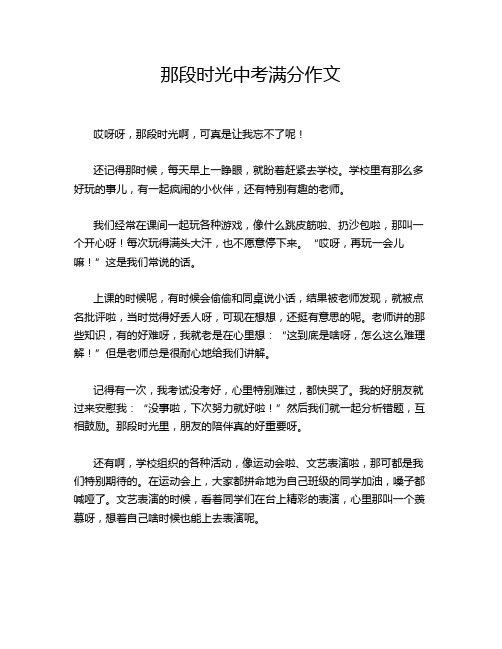 那段时光中考满分作文

哎呀呀，那段时光啊，可真是让我忘不了呢！

还记得那时候，每天早上一睁眼，就盼着赶紧去学校。学校里有那么多好玩的事儿，有一起疯闹的小伙伴，还有特别有趣的老师。

我们经常在课间一起玩各种游戏，像什么跳皮筋啦、扔沙包啦，那叫一个开心呀！每次玩得满头大汗，也不愿意停下来。“哎呀，再玩一会儿嘛！”这是我们常说的话。

上课的时候呢，有时候会偷偷和同桌说小话，结果被老师发现，就被点名批评啦，当时觉得好丢人呀，可现在想想，还挺有意思的呢。老师讲的那些知识，有的好难呀，我就老是在心里想：“这到底是啥呀，怎么这么难理解！”但是老师总是很耐心地给我们讲解。

记得有一次，我考试没考好，心里特别难过，都快哭了。我的好朋友就过来安慰我：“没事啦，下次努力就好啦！”然后我们就一起分析错题，互相鼓励。那段时光里，朋友的陪伴真的好重要呀。

还有啊，学校组织的各种活动，像运动会啦、文艺表演啦，那可都是我们特别期待的。在运动会上，大家都拼命地为自己班级的同学加油，嗓子都喊哑了。文艺表演的时候，看着同学们在台上精彩的表演，心里那叫一个羡慕呀，想着自己啥时候也能上去表演呢。